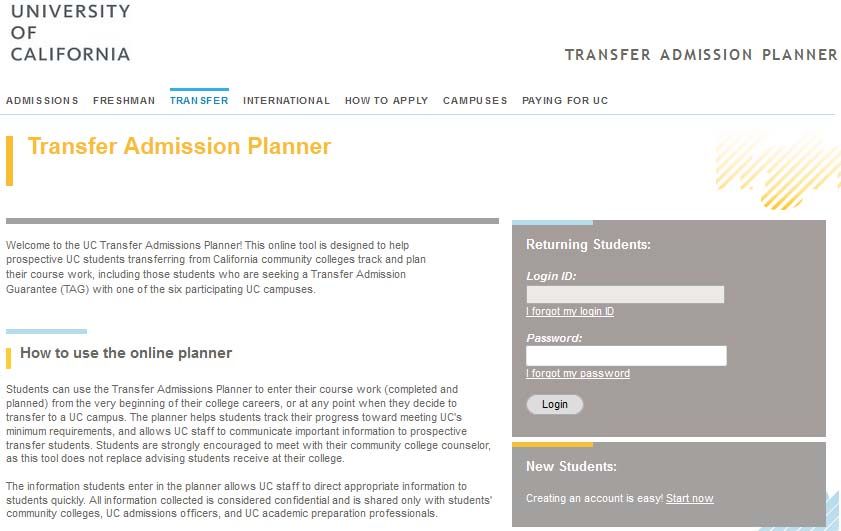 UNIVERSITY OF CALIFORNIA

TRANSFER ADMISSION PLANNER

ADMISSIONS FRESHMAN TRANSFER INTERNATIONAL HOW TO APPLY CAMPUSES PAYING FOR UC

Transfer Admission Planner

Welcome to the UC Transfer Admissions Planner! This online tool is designed to help prospective UC students transferring from California community colleges track and plan their course work, including those students who are seeking a Transfer Admission Guarantee (TAG) with one of the six participating UC campuses.

How to use the online planner

Students can use the Transfer Admissions Planner to enter their course work (completed and planned) from the very beginning of their college careers, or at any point when they decide to transfer to a UC campus. The planner helps students track their progress toward meeting UC's minimum requirements, and allows UC staff to communicate important information to prospective transfer students. Students are strongly encouraged to meet with their community college counselor, as this tool does not replace advising students receive at their college.

The information students enter in the planner allows UC staff to direct appropriate information to students quickly. All information collected is considered confidential and is shared only with students' community colleges, UC admissions officers, and UC academic preparation professionals.

Returning Students:

Login ID:

I forgot my login ID

Password:

I forgot my password

Login

New Students:

Creating an account is easy! Start now